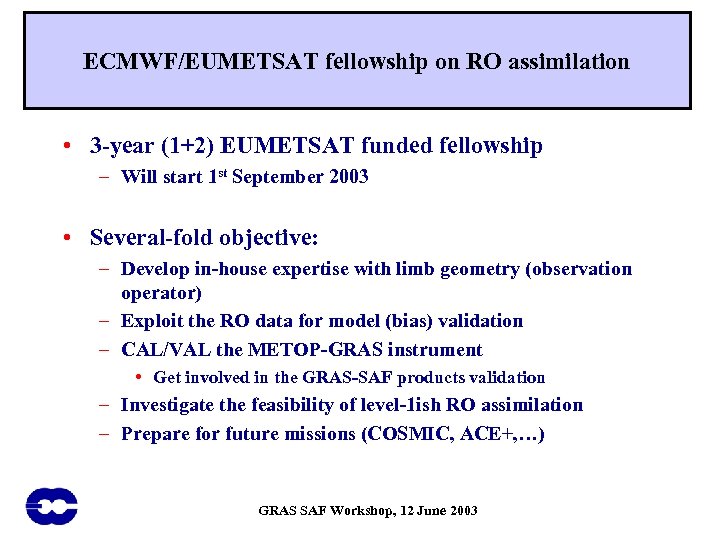 ECMWF/EUMETSAT fellowship on RO assimilation

• 3-year (1+2) EUMETSAT funded fellowship
- Will start 1st September 2003

• Several-fold objective:
- Develop in-house expertise with limb geometry (observation operator)
- Exploit the RO data for model (bias) validation
- CAL/VAL the METOP-GRAS instrument
• Get involved in the GRAS-SAF products validation
- Investigate the feasibility of level-1ish RO assimilation
- Prepare for future missions (COSMIC, ACE+,…)

GRAS SAF Workshop, 12 June 2003